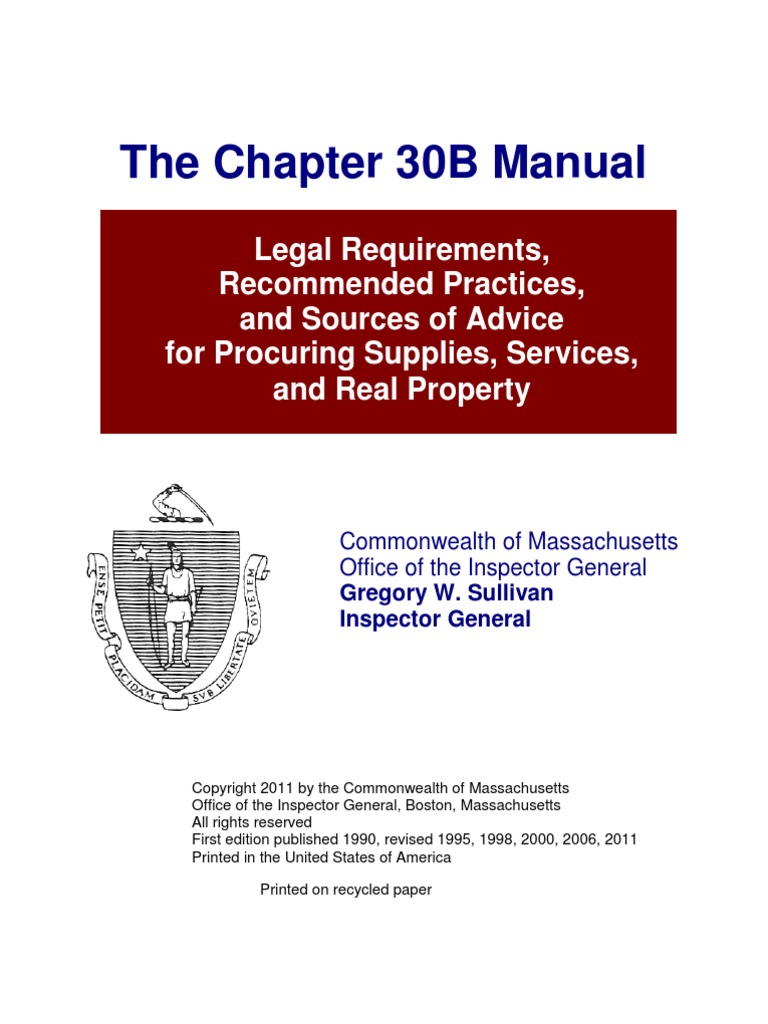 The Chapter 30B Manual

Legal Requirements, Recommended Practices, and Sources of Advice for Procuring Supplies, Services, and Real Property

ENSE PETIT PLACIDAM SVB LIBERTATE QVIETEM

Commonwealth of Massachusetts
Office of the Inspector General
Gregory W. Sullivan
Inspector General

Copyright 2011 by the Commonwealth of Massachusetts
Office of the Inspector General, Boston, Massachusetts
All rights reserved
First edition published 1990, revised 1995, 1998, 2000, 2006, 2011
Printed in the United States of America

Printed on recycled paper